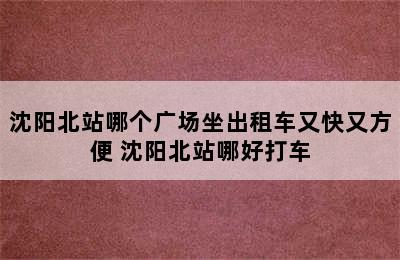 沈阳北站哪个广场坐出租车又快又方便 沈阳北站哪好打车